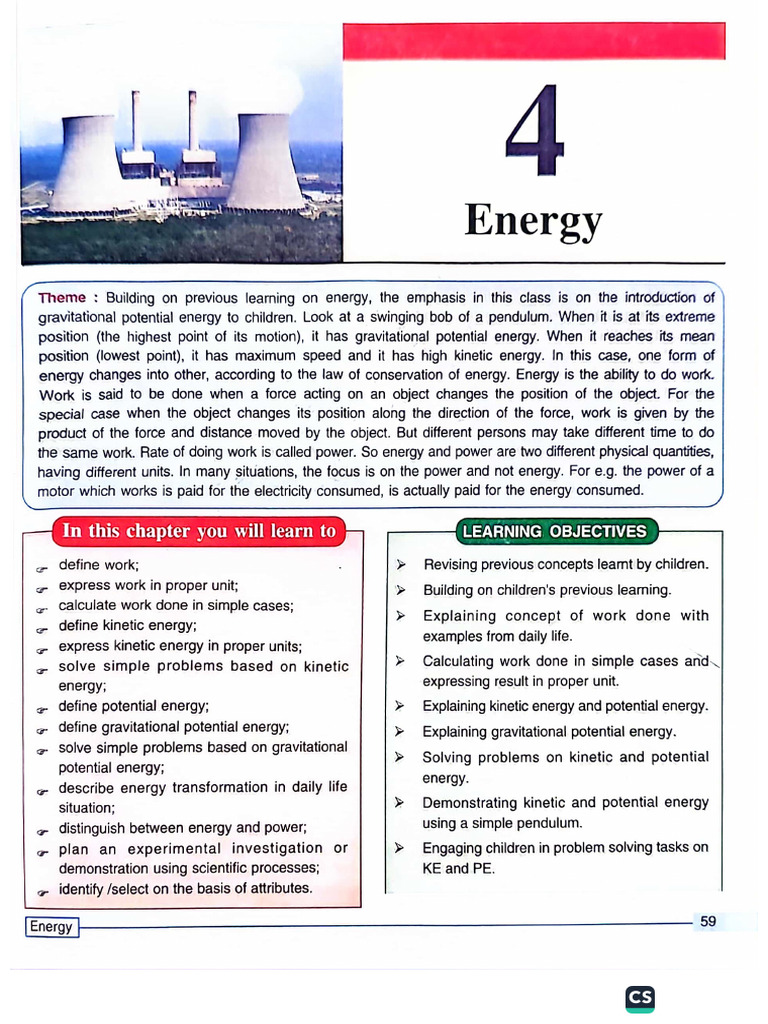 4

Energy

Theme : Building on previous learning on energy, the emphasis in this class is on the introduction of gravitational potential energy to children. Look at a swinging bob of a pendulum. When it is at its extreme position (the highest point of its motion), it has gravitational potential energy. When it reaches its mean position (lowest point), it has maximum speed and it has high kinetic energy. In this case, one form of energy changes into other, according to the law of conservation of energy. Energy is the ability to do work. Work is said to be done when a force acting on an object changes the position of the object. For the special case when the object changes its position along the direction of the force, work is given by the product of the force and distance moved by the object. But different persons may take different time to do the same work. Rate of doing work is called power. So energy and power are two different physical quantities, having different units. In many situations, the focus is on the power and not energy. For e.g. the power of a motor which works is paid for the electricity consumed, is actually paid for the energy consumed.

In this chapter you will learn to

define work;
express work in proper unit;
calculate work done in simple cases;
define kinetic energy;
express kinetic energy in proper units;
solve simple problems based on kinetic energy;
define potential energy;
define gravitational potential energy;
solve simple problems based on gravitational potential energy;
describe energy transformation in daily life situation;
distinguish between energy and power;
plan an experimental investigation or demonstration using scientific processes;
identify /select on the basis of attributes.

LEARNING OBJECTIVES

Revising previous concepts learnt by children.
Building on children's previous learning.
Explaining concept of work done with examples from daily life.
Calculating work done in simple cases and expressing result in proper unit.
Explaining kinetic energy and potential energy.
Explaining gravitational potential energy.
Solving problems on kinetic and potential energy.
Demonstrating kinetic and potential energy using a simple pendulum.
Engaging children in problem solving tasks on KE and PE.

Energy

59

CS